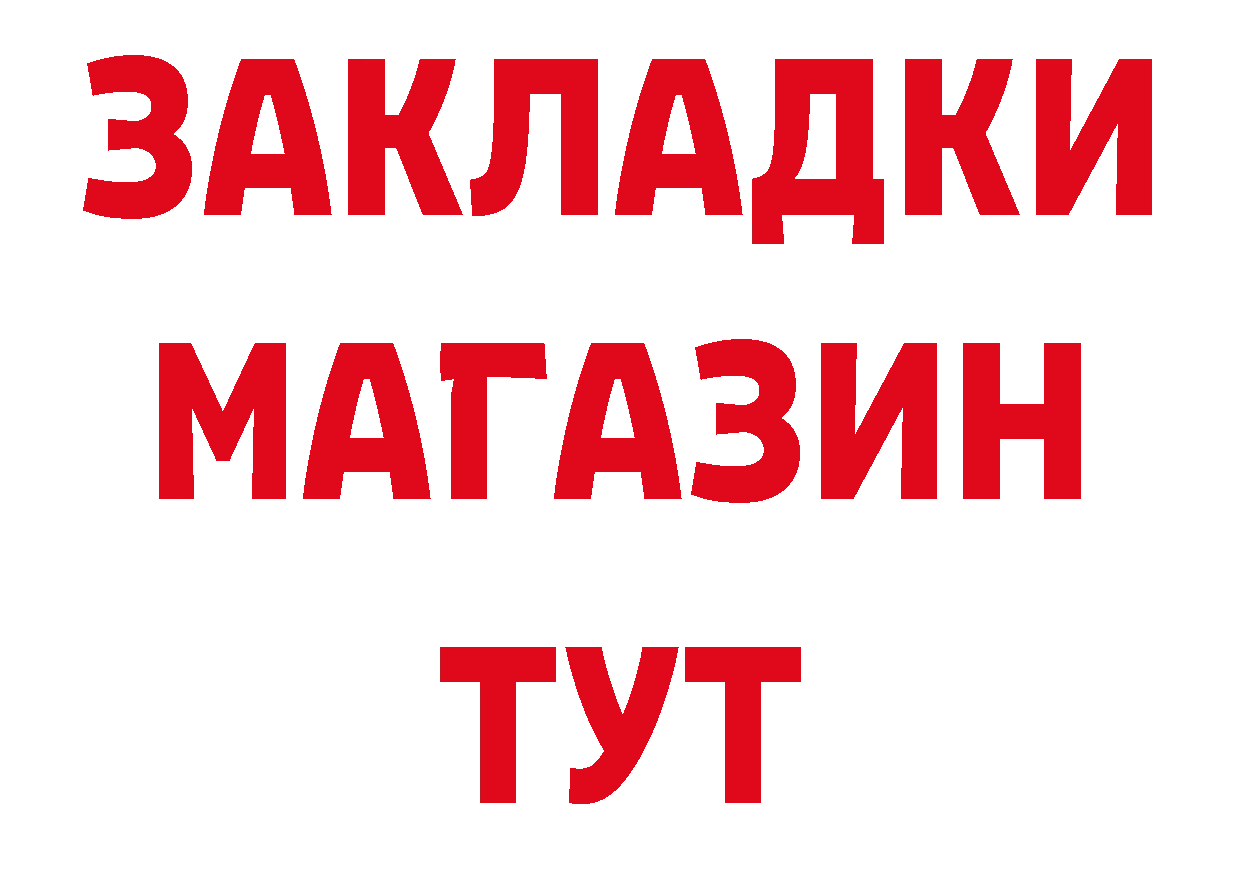 ЗАКЛАДКИ
МАГАЗИН
ТУТ